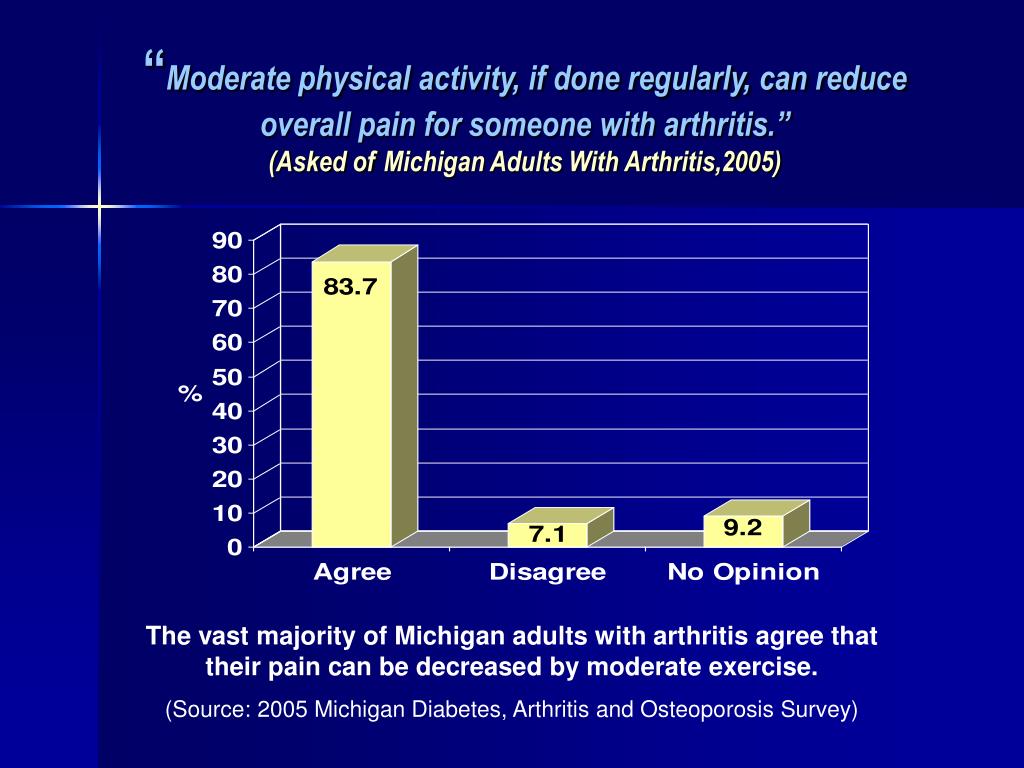 "Moderate physical activity, if done regularly, can reduce overall pain for someone with arthritis."

(Asked of Michigan Adults With Arthritis,2005)

90
80
70
60
50
40
30
20
10
0
%
83.7
7.1
9.2
Agree
Disagree
No Opinion

The vast majority of Michigan adults with arthritis agree that their pain can be decreased by moderate exercise.

(Source: 2005 Michigan Diabetes, Arthritis and Osteoporosis Survey)